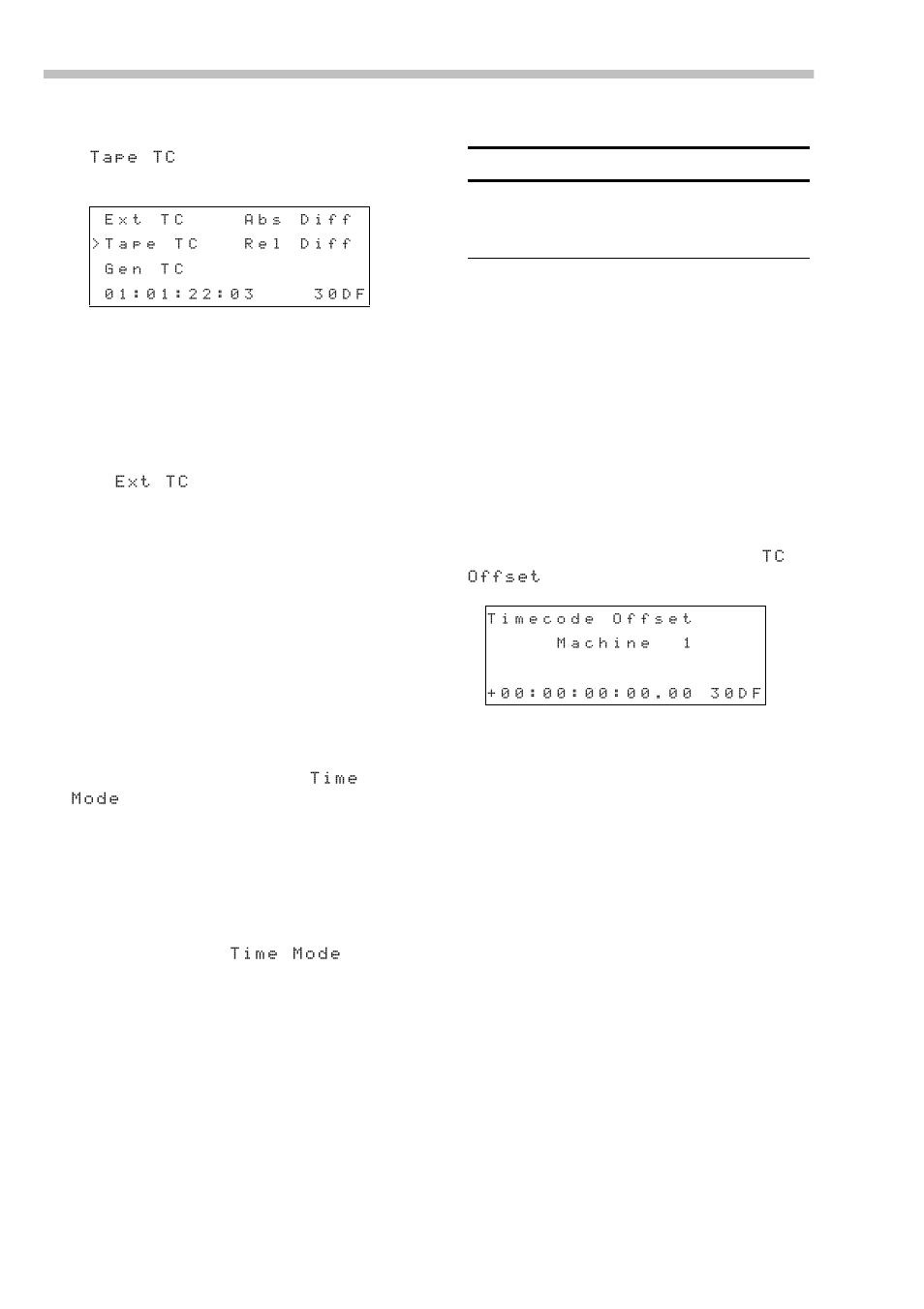 Tape TC

Ext TC Abs Diff
>Tape TC Rel Diff
Gen TC
01:01:22:03 30DF

Ext TC

Time Mode

Time Mode

TC Offset

Timecode Offset
Machine 1

+00:00:00:00.00 30DF